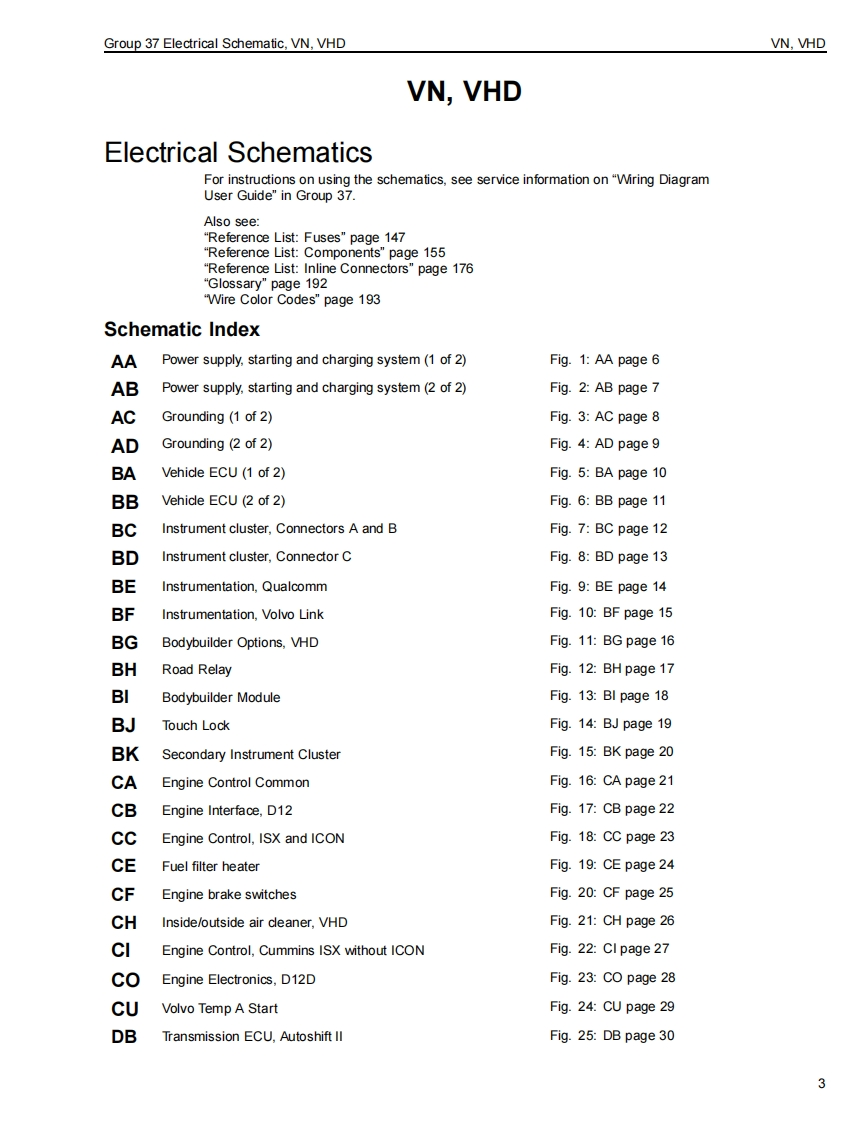 Group 37 Electrical Schematic, VN, VHD

VN, VHD

VN, VHD

Electrical Schematics

For instructions on using the schematics, see service information on “Wiring Diagram User Guide” in Group 37.

Also see:
“Reference List: Fuses” page 147
“Reference List: Components” page 155
“Reference List: Inline Connectors” page 176
“Glossary” page 192
“Wire Color Codes” page 193

Schematic Index

| | | |
|---|---|---|
| AA | Power supply, starting and charging system (1 of 2) | Fig. 1: AA page 6 |
| AB | Power supply, starting and charging system (2 of 2) | Fig. 2: AB page 7 |
| AC | Grounding (1 of 2) | Fig. 3: AC page 8 |
| AD | Grounding (2 of 2) | Fig. 4: AD page 9 |
| BA | Vehicle ECU (1 of 2) | Fig. 5: BA page 10 |
| BB | Vehicle ECU (2 of 2) | Fig. 6: BB page 11 |
| BC | Instrument cluster, Connectors A and B | Fig. 7: BC page 12 |
| BD | Instrument cluster, Connector C | Fig. 8: BD page 13 |
| BE | Instrumentation, Qualcomm | Fig. 9: BE page 14 |
| BF | Instrumentation, Volvo Link | Fig. 10: BF page 15 |
| BG | Bodybuilder Options, VHD | Fig. 11: BG page 16 |
| BH | Road Relay | Fig. 12: BH page 17 |
| BI | Bodybuilder Module | Fig. 13: BI page 18 |
| BJ | Touch Lock | Fig. 14: BJ page 19 |
| BK | Secondary Instrument Cluster | Fig. 15: BK page 20 |
| CA | Engine Control Common | Fig. 16: CA page 21 |
| CB | Engine Interface, D12 | Fig. 17: CB page 22 |
| CC | Engine Control, ISX and ICON | Fig. 18: CC page 23 |
| CE | Fuel filter heater | Fig. 19: CE page 24 |
| CF | Engine brake switches | Fig. 20: CF page 25 |
| CH | Inside/outside air cleaner, VHD | Fig. 21: CH page 26 |
| CI | Engine Control, Cummins ISX without ICON | Fig. 22: CI page 27 |
| CO | Engine Electronics, D12D | Fig. 23: CO page 28 |
| CU | Volvo Temp A Start | Fig. 24: CU page 29 |
| DB | Transmission ECU, Autoshift II | Fig. 25: DB page 30 |

3